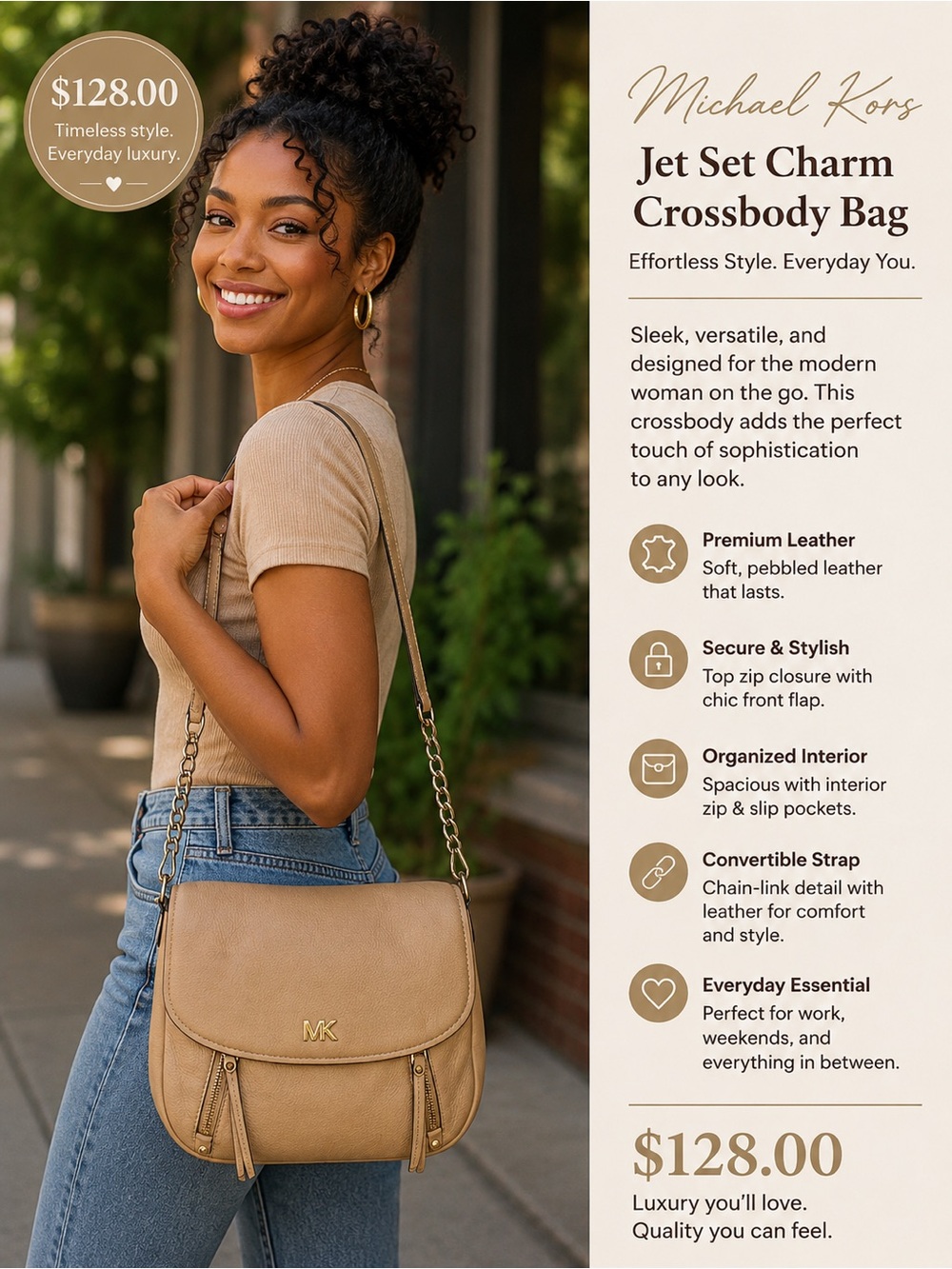 $128.00
Timeless style.
Everyday luxury.

MK

Michael Kors
Jet Set Charm Crossbody Bag
Effortless Style. Everyday You.

Sleek, versatile, and designed for the modern woman on the go. This crossbody adds the perfect touch of sophistication to any look.

Premium Leather
Soft, pebbled leather that lasts.

Secure & Stylish
Top zip closure with chic front flap.

Organized Interior
Spacious with interior zip & slip pockets.

Convertible Strap
Chain-link detail with leather for comfort and style.

Everyday Essential
Perfect for work, weekends, and everything in between.

$128.00
Luxury you'll love.
Quality you can feel.